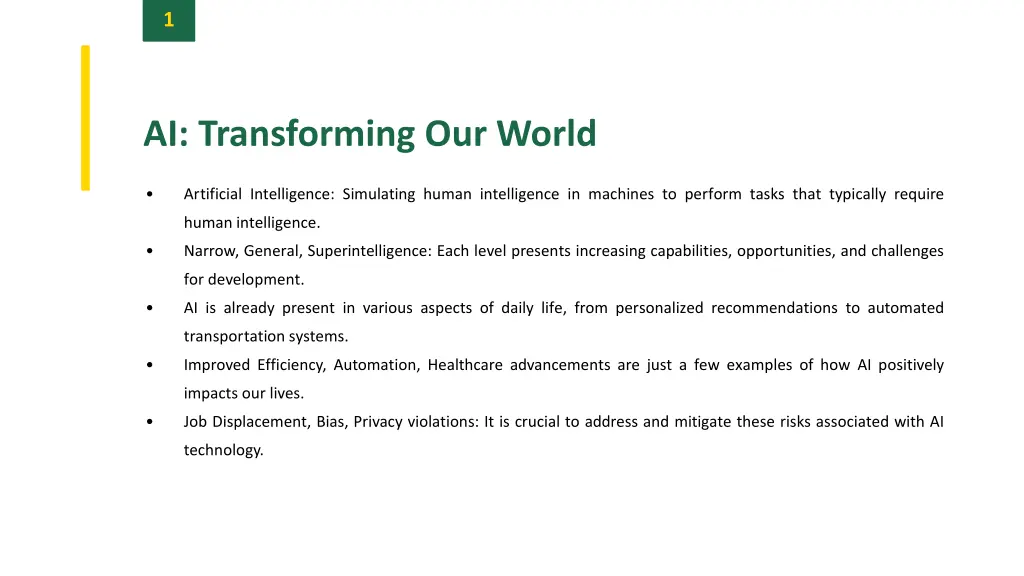 1

AI: Transforming Our World

• Artificial Intelligence: Simulating human intelligence in machines to perform tasks that typically require human intelligence.
• Narrow, General, Superintelligence: Each level presents increasing capabilities, opportunities, and challenges for development.
• AI is already present in various aspects of daily life, from personalized recommendations to automated transportation systems.
• Improved Efficiency, Automation, Healthcare advancements are just a few examples of how AI positively impacts our lives.
• Job Displacement, Bias, Privacy violations: It is crucial to address and mitigate these risks associated with AI technology.